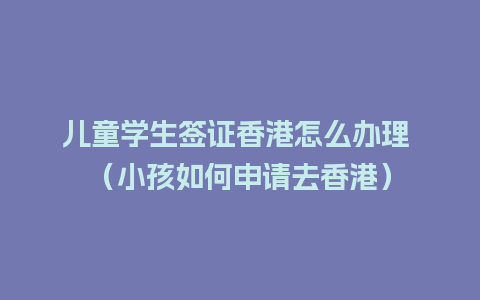 儿童学生签证香港怎么办理（小孩如何申请去香港）